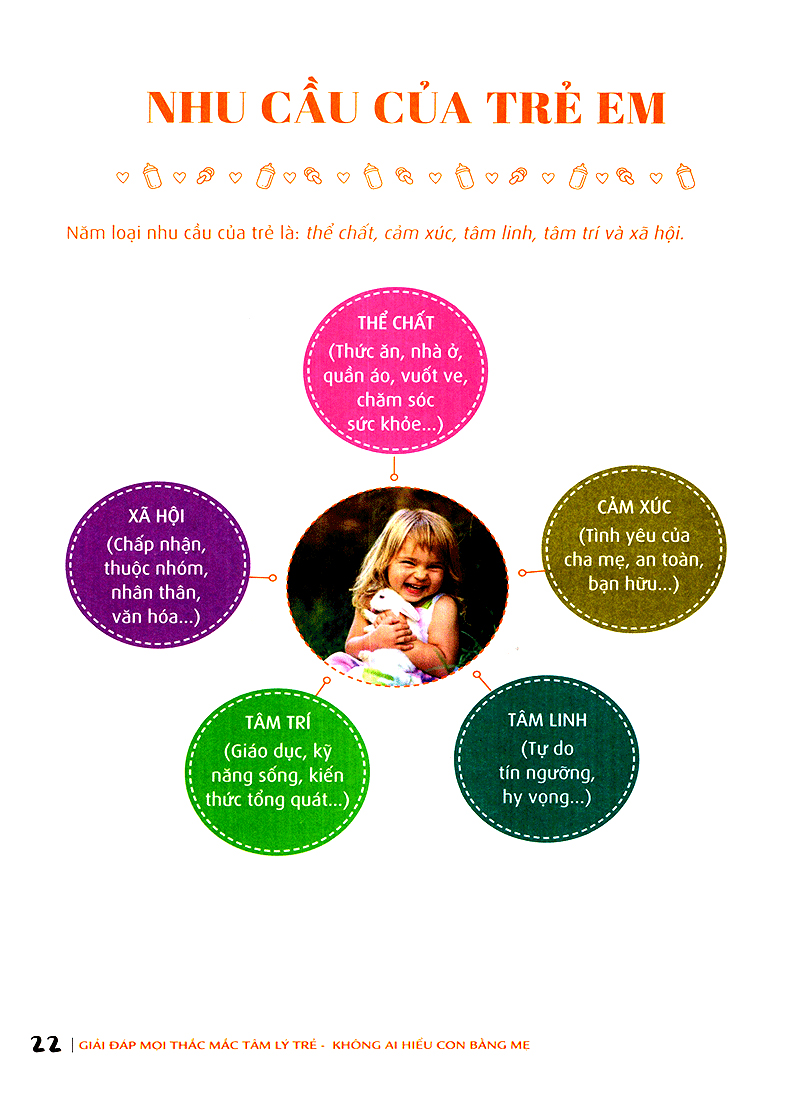 NHU CẦU CỦA TRẺ EM

Năm loại nhu cầu của trẻ là: thể chất, cảm xúc, tâm linh, tâm trí và xã hội.

THỂ CHẤT
(Thức ăn, nhà ở, quần áo, vuốt ve, chăm sóc sức khỏe...)

XÃ HỘI
(Chấp nhận, thuộc nhóm, nhân thân, văn hóa...)

CẢM XÚC
(Tình yêu của cha mẹ, an toàn, bạn hữu...)

TÂM TRÍ
(Giáo dục, kỹ năng sống, kiến thức tổng quát...)

TÂM LINH
(Tự do tín ngưỡng, hy vọng...)

22 | GIẢI ĐÁP MỌI THẮC MẮC TÂM LÝ TRẺ - KHÔNG AI HIỂU CON BẰNG MẸ